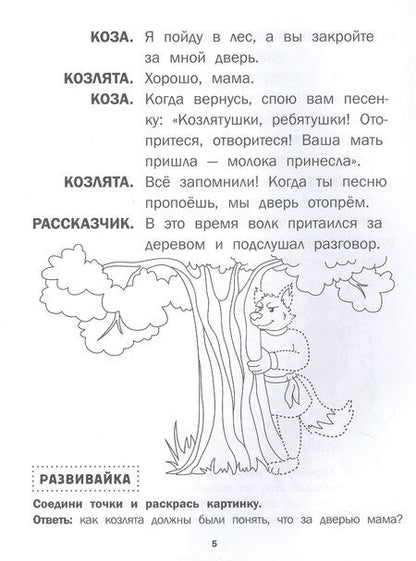 КОЗА. Я пойду в лес, а вы закройте за мной дверь.

КОЗЛЯТА. Хорошо, мама.

КОЗА. Когда вернусь, спою вам песенку: «Козлятушки, ребятушки! Отопритеся, отворитеся! Ваша мать пришла — молока принесла».

КОЗЛЯТА. Всё запомнили! Когда ты песню пропоёшь, мы дверь отопрём.

РАССКАЗЧИК. В это время волк притаился за деревом и подслушал разговор.

РАЗВИВАЙКА

Соедини точки и раскрась картинку.

Ответь: как козлята должны были понять, что за дверью мама?

5